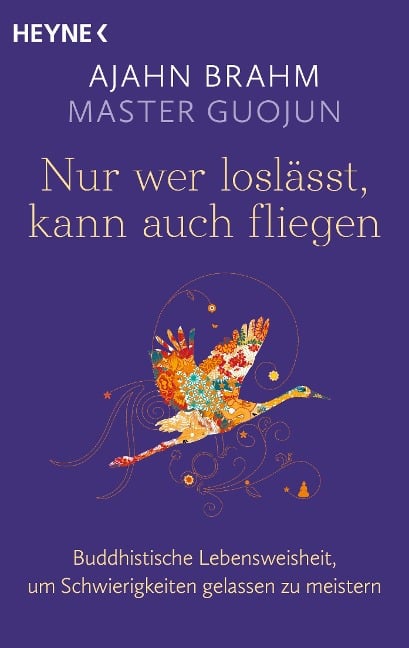 HEYNE <

AJAHN BRAHM
MASTER GUOJUN

Nur wer loslässt, kann auch fliegen

Buddhistische Lebensweisheit, um Schwierigkeiten gelassen zu meistern